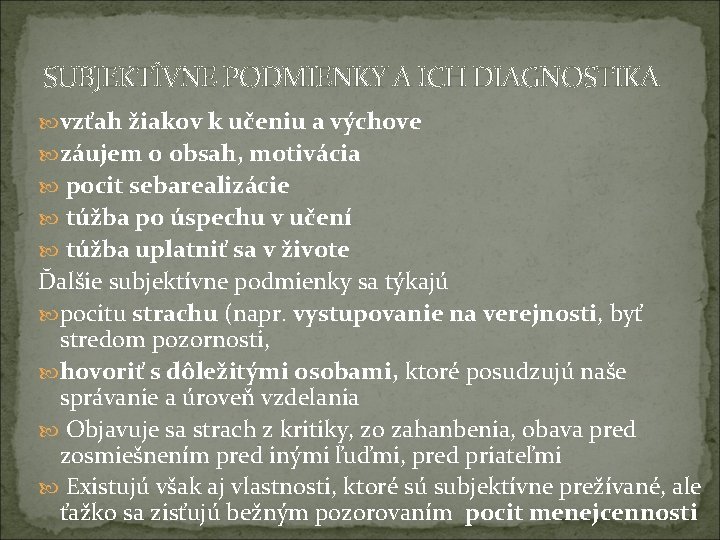 SUBJEKTÍVNE PODMIENKY A ICH DIAGNOSTIKA

vzťah žiakov k učeniu a výchove
záujem o obsah, motivácia
pocit sebarealizácie
túžba po úspechu v učení
túžba uplatniť sa v živote

Ďalšie subjektívne podmienky sa týkajú

pocitu strachu (napr. vystupovanie na verejnosti, byť stredom pozornosti,
hovoriť s dôležitými osobami, ktoré posudzujú naše správanie a úroveň vzdelania
Objavuje sa strach z kritiky, zo zahanbenia, obava pred zosmiešnením pred inými ľuďmi, pred priateľmi
Existujú však aj vlastnosti, ktoré sú subjektívne prežívané, ale ťažko sa zisťujú bežným pozorovaním pocit menejcennosti